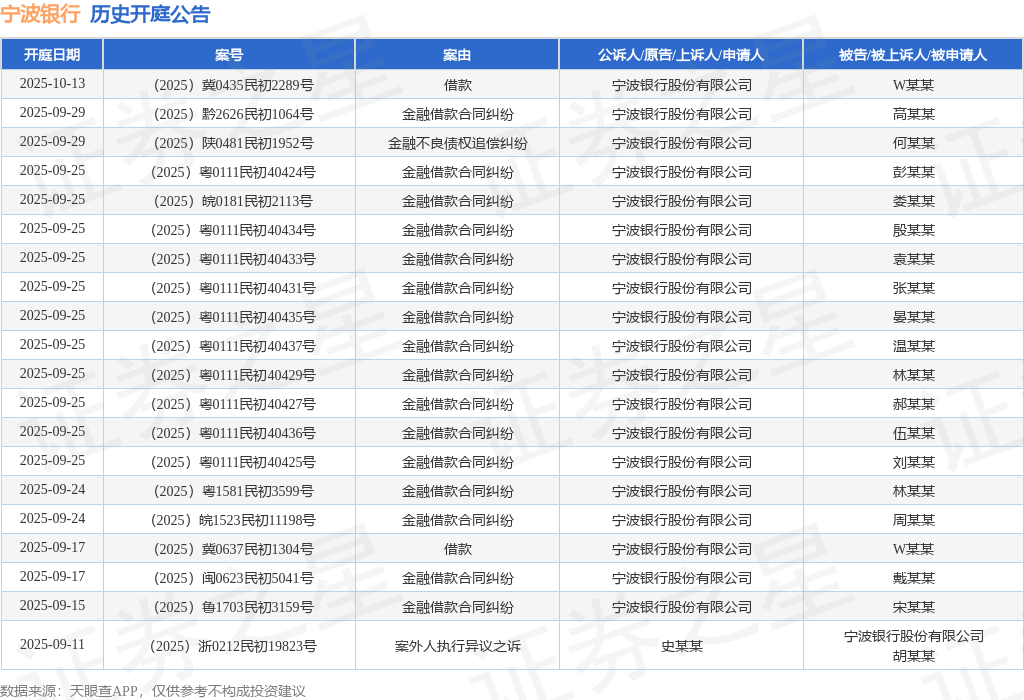 宁波银行 历史开庭公告

| 开庭日期 | 案号 | 案由 | 公诉人/原告/上诉人/申请人 | 被告/被上诉人/被申请人 |
|---|---|---|---|---|
| 2025-10-13 | （2025）冀0435民初2289号 | 借款 | 宁波银行股份有限公司 | W某某 |
| 2025-09-29 | （2025）黔2626民初1064号 | 金融借款合同纠纷 | 宁波银行股份有限公司 | 高某某 |
| 2025-09-29 | （2025）陕0481民初1952号 | 金融不良债权追偿纠纷 | 宁波银行股份有限公司 | 何某某 |
| 2025-09-25 | （2025）粤0111民初40424号 | 金融借款合同纠纷 | 宁波银行股份有限公司 | 彭某某 |
| 2025-09-25 | （2025）皖0181民初2113号 | 金融借款合同纠纷 | 宁波银行股份有限公司 | 娄某某 |
| 2025-09-25 | （2025）粤0111民初40434号 | 金融借款合同纠纷 | 宁波银行股份有限公司 | 殷某某 |
| 2025-09-25 | （2025）粤0111民初40433号 | 金融借款合同纠纷 | 宁波银行股份有限公司 | 袁某某 |
| 2025-09-25 | （2025）粤0111民初40431号 | 金融借款合同纠纷 | 宁波银行股份有限公司 | 张某某 |
| 2025-09-25 | （2025）粤0111民初40435号 | 金融借款合同纠纷 | 宁波银行股份有限公司 | 晏某某 |
| 2025-09-25 | （2025）粤0111民初40437号 | 金融借款合同纠纷 | 宁波银行股份有限公司 | 温某某 |
| 2025-09-25 | （2025）粤0111民初40429号 | 金融借款合同纠纷 | 宁波银行股份有限公司 | 林某某 |
| 2025-09-25 | （2025）粤0111民初40427号 | 金融借款合同纠纷 | 宁波银行股份有限公司 | 郝某某 |
| 2025-09-25 | （2025）粤0111民初40436号 | 金融借款合同纠纷 | 宁波银行股份有限公司 | 伍某某 |
| 2025-09-25 | （2025）粤0111民初40425号 | 金融借款合同纠纷 | 宁波银行股份有限公司 | 刘某某 |
| 2025-09-24 | （2025）粤1581民初3599号 | 金融借款合同纠纷 | 宁波银行股份有限公司 | 林某某 |
| 2025-09-24 | （2025）皖1523民初11198号 | 金融借款合同纠纷 | 宁波银行股份有限公司 | 周某某 |
| 2025-09-17 | （2025）冀0637民初1304号 | 借款 | 宁波银行股份有限公司 | W某某 |
| 2025-09-17 | （2025）闽0623民初5041号 | 金融借款合同纠纷 | 宁波银行股份有限公司 | 戴某某 |
| 2025-09-15 | （2025）鲁1703民初3159号 | 金融借款合同纠纷 | 宁波银行股份有限公司 | 宋某某 |
| 2025-09-11 | （2025）浙0212民初19823号 | 案外人执行异议之诉 | 史某某 | 宁波银行股份有限公司 胡某某 |

数据来源：天眼查APP，仅供参考不构成投资建议